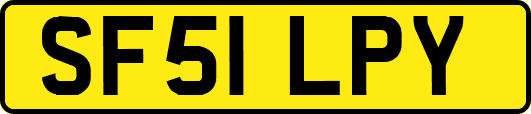 SF51 LPY